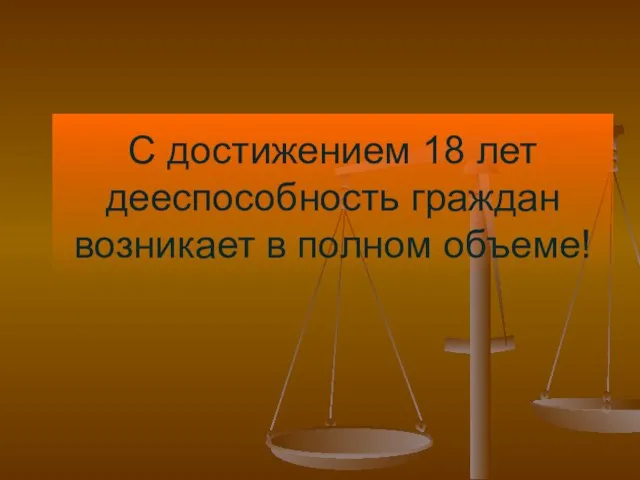 С достижением 18 лет дееспособность граждан возникает в полном объеме!